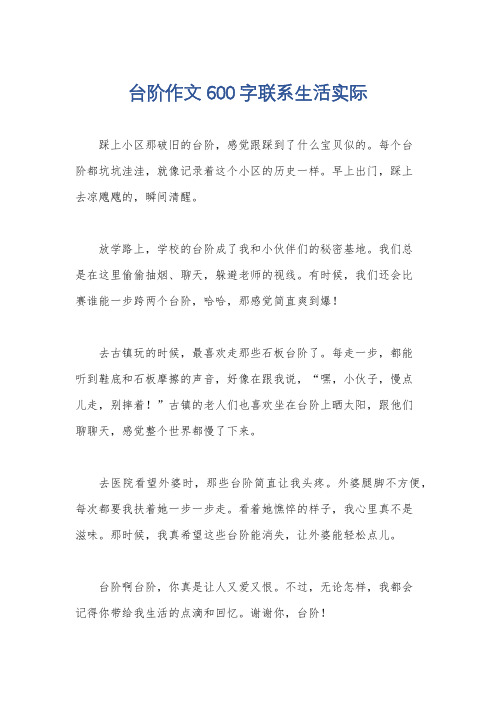 台阶作文600字联系生活实际

踩上小区那破旧的台阶，感觉跟踩到了什么宝贝似的。每个台阶都坑坑洼洼，就像记录着这个小区的历史一样。早上出门，踩上去凉飕飕的，瞬间清醒。

放学路上，学校的台阶成了我和小伙伴们的秘密基地。我们总是在这里偷偷抽烟、聊天，躲避老师的视线。有时候，我们还会比赛谁能一步跨两个台阶，哈哈，那感觉简直爽到爆！

去古镇玩的时候，最喜欢走那些石板台阶了。每走一步，都能听到鞋底和石板摩擦的声音，好像在跟我说，“嘿，小伙子，慢点儿走，别摔着！”古镇的老人们也喜欢坐在台阶上晒太阳，跟他们聊聊天，感觉整个世界都慢了下来。

去医院看望外婆时，那些台阶简直让我头疼。外婆腿脚不方便，每次都要我扶着她一步一步走。看着她憔悴的样子，我心里真不是滋味。那时候，我真希望这些台阶能消失，让外婆能轻松点儿。

台阶啊台阶，你真是让人又爱又恨。不过，无论怎样，我都会记得你带给我生活的点滴和回忆。谢谢你，台阶！